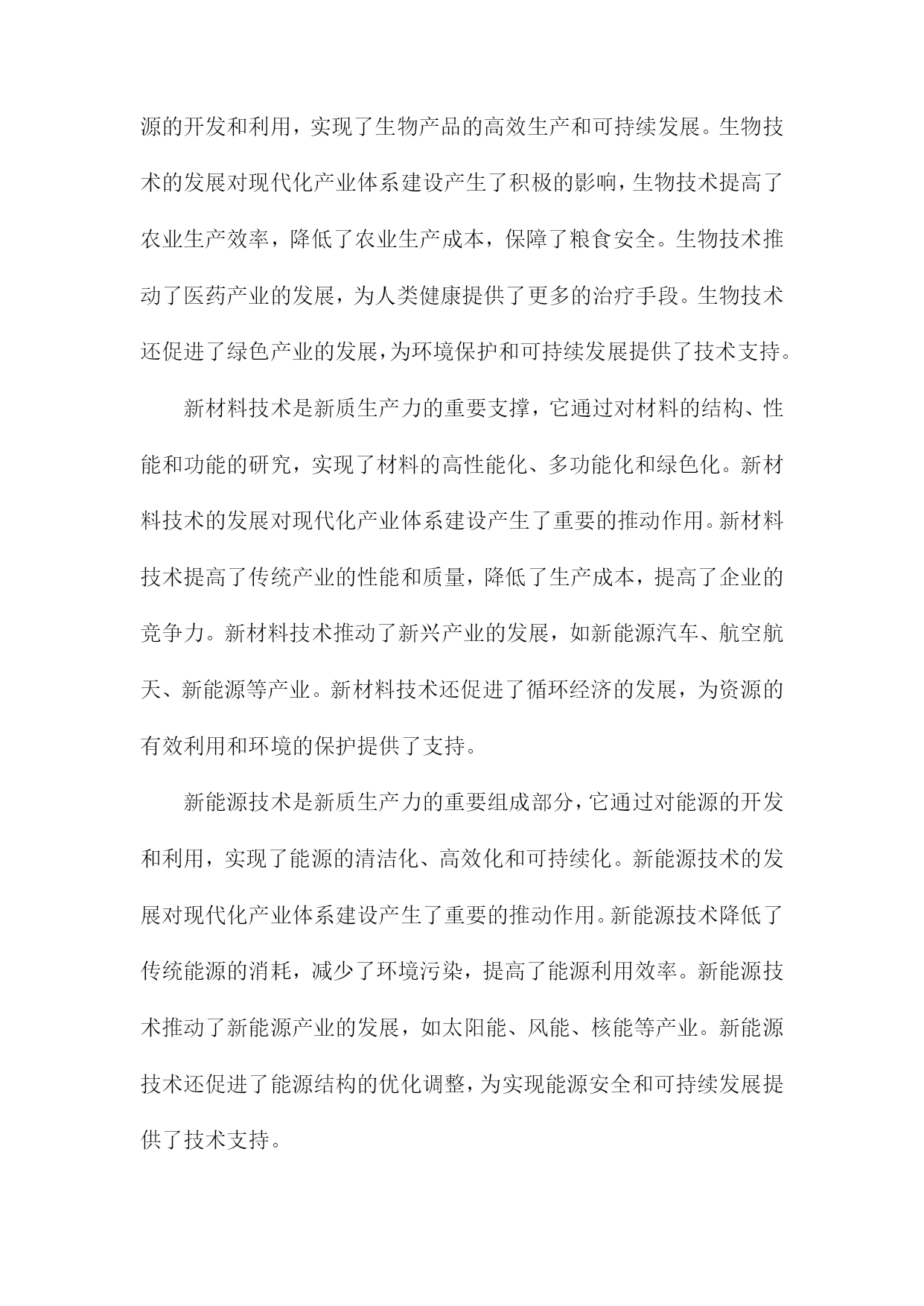 源的开发和利用，实现了生物产品的高效生产和可持续发展。生物技术的发展对现代化产业体系建设产生了积极的影响，生物技术提高了农业生产效率，降低了农业生产成本，保障了粮食安全。生物技术推动了医药产业的发展，为人类健康提供了更多的治疗手段。生物技术还促进了绿色产业的发展，为环境保护和可持续发展提供了技术支持。

新材料技术是新质生产力的重要支撑，它通过对材料的结构、性能和功能的研究，实现了材料的高性能化、多功能化和绿色化。新材料技术的发展对现代化产业体系建设产生了重要的推动作用。新材料技术提高了传统产业的性能和质量，降低了生产成本，提高了企业的竞争力。新材料技术推动了新兴产业的发展，如新能源汽车、航空航天、新能源等产业。新材料技术还促进了循环经济的发展，为资源的有效利用和环境的保护提供了支持。

新能源技术是新质生产力的重要组成部分，它通过对能源的开发和利用，实现了能源的清洁化、高效化和可持续化。新能源技术的发展对现代化产业体系建设产生了重要的推动作用。新能源技术降低了传统能源的消耗，减少了环境污染，提高了能源利用效率。新能源技术推动了新能源产业的发展，如太阳能、风能、核能等产业。新能源技术还促进了能源结构的优化调整，为实现能源安全和可持续发展提供了技术支持。